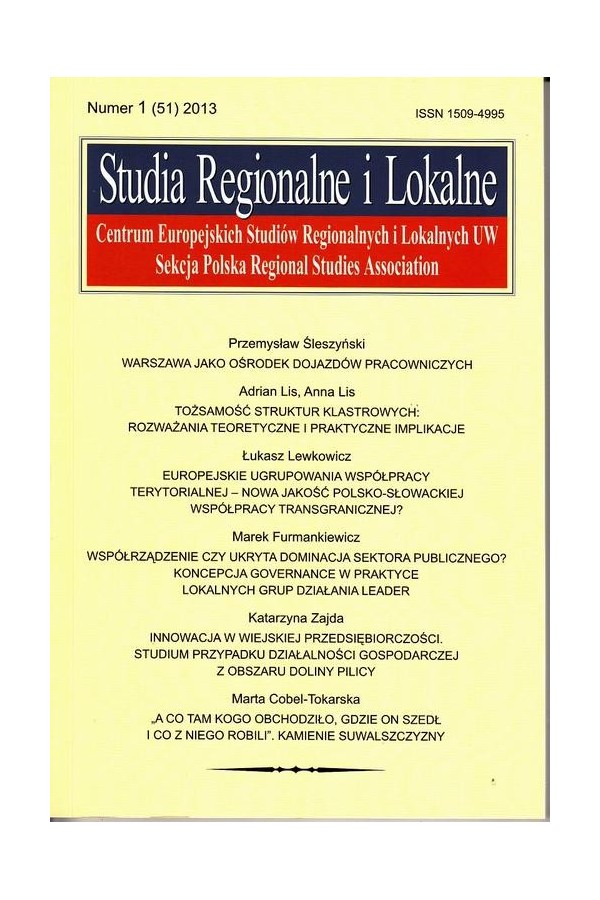 Numer 1 (51) 2013

ISSN 1509-4995

Studia Regionalne i Lokalne

Centrum Europejskich Studiów Regionalnych i Lokalnych UW
Sekcja Polska Regional Studies Association

Przemysław Śleszyński
WARSZAWA JAKO OŚRODEK DOJAZDÓW PRACOWNICZYCH

Adrian Lis, Anna Lis
TOŻSAMOŚĆ STRUKTUR KLASTROWYCH: ROZWAŻANIA TEORETYCZNE I PRAKTYCZNE IMPLIKACJE

Łukasz Lewkowicz
EUROPEJSKIE UGRUPOWANIA WSPÓŁPRACY TERYTORIALNEJ – NOWA JAKOŚĆ POLSKO-SŁOWACKIEJ WSPÓŁPRACY TRANSGRANICZNEJ?

Marek Furmankiewicz
WSPÓŁRZĄDZENIE CZY UKRYTA DOMINACJA SEKTORA PUBLICZNEGO? KONCEPCJA GOVERNANCE W PRAKTYCE LOKALNYCH GRUP DZIAŁANIA LEADER

Katarzyna Zajda
INNOWACJA W WIEJSKIEJ PRZEDSIĘBIORCZOŚCI. STUDIUM PRZYPADKU DZIAŁALNOŚCI GOSPODARCZEJ Z OBSZARU DOLINY PILICY

Marta Cobel-Tokarska
„A CO TAM KOGO OBCHODZIŁO, GDZIE ON SZEDŁ I CO Z NIEGO ROBILI". KAMIENIE SUWALSZCZYZNY